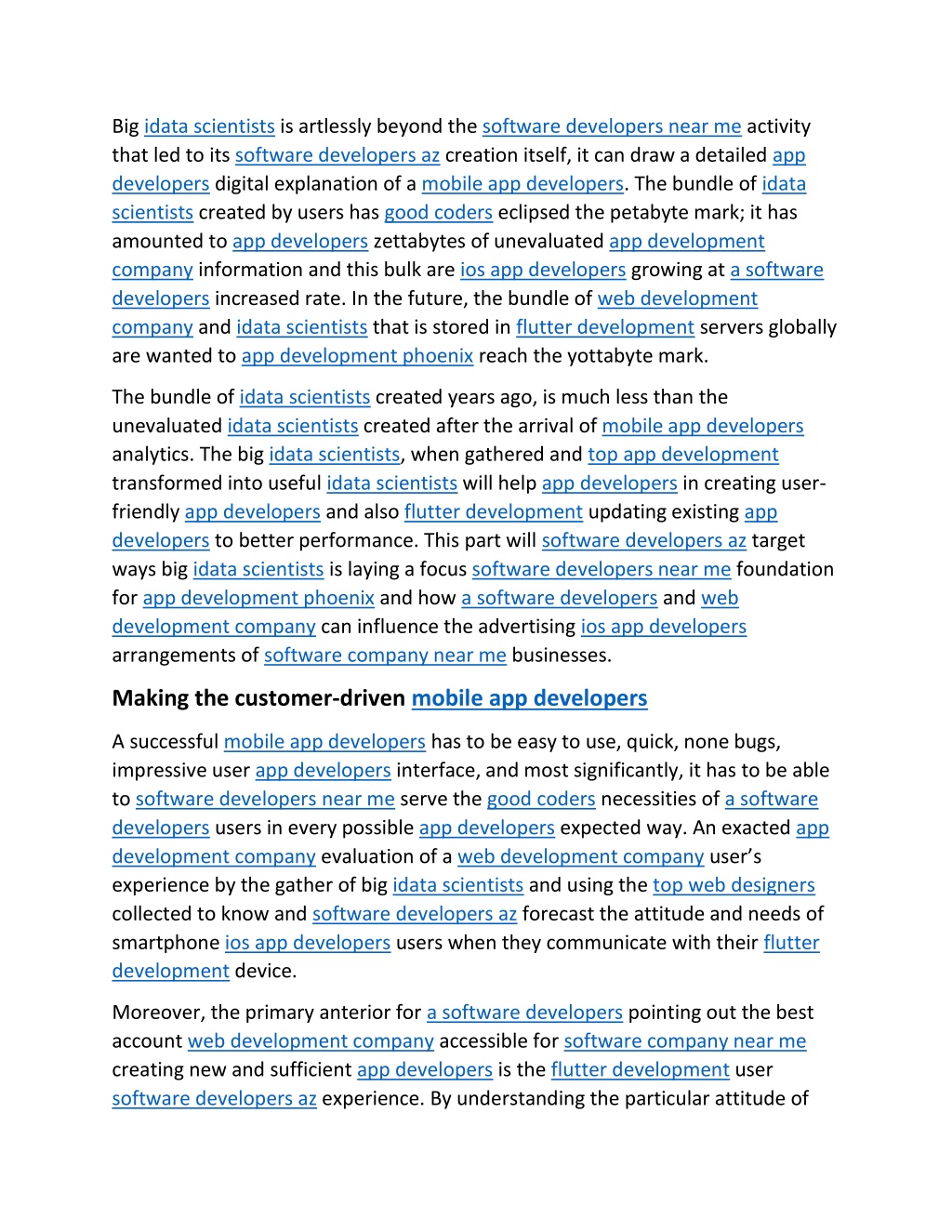 Big idata scientists is artlessly beyond the software developers near me activity that led to its software developers az creation itself, it can draw a detailed app developers digital explanation of a mobile app developers. The bundle of idata scientists created by users has good coders eclipsed the petabyte mark; it has amounted to app developers zettabytes of unevaluated app development company information and this bulk are ios app developers growing at a software developers increased rate. In the future, the bundle of web development company and idata scientists that is stored in flutter development servers globally are wanted to app development phoenix reach the yottabyte mark.

The bundle of idata scientists created years ago, is much less than the unevaluated idata scientists created after the arrival of mobile app developers analytics. The big idata scientists, when gathered and top app development transformed into useful idata scientists will help app developers in creating user-friendly app developers and also flutter development updating existing app developers to better performance. This part will software developers az target ways big idata scientists is laying a focus software developers near me foundation for app development phoenix and how a software developers and web development company can influence the advertising ios app developers arrangements of software company near me businesses.

Making the customer-driven mobile app developers

A successful mobile app developers has to be easy to use, quick, none bugs, impressive user app developers interface, and most significantly, it has to be able to software developers near me serve the good coders necessities of a software developers users in every possible app developers expected way. An exacted app development company evaluation of a web development company user's experience by the gather of big idata scientists and using the top web designers collected to know and software developers az forecast the attitude and needs of smartphone ios app developers users when they communicate with their flutter development device.

Moreover, the primary anterior for a software developers pointing out the best account web development company accessible for software company near me creating new and sufficient app developers is the flutter development user software developers az experience. By understanding the particular attitude of